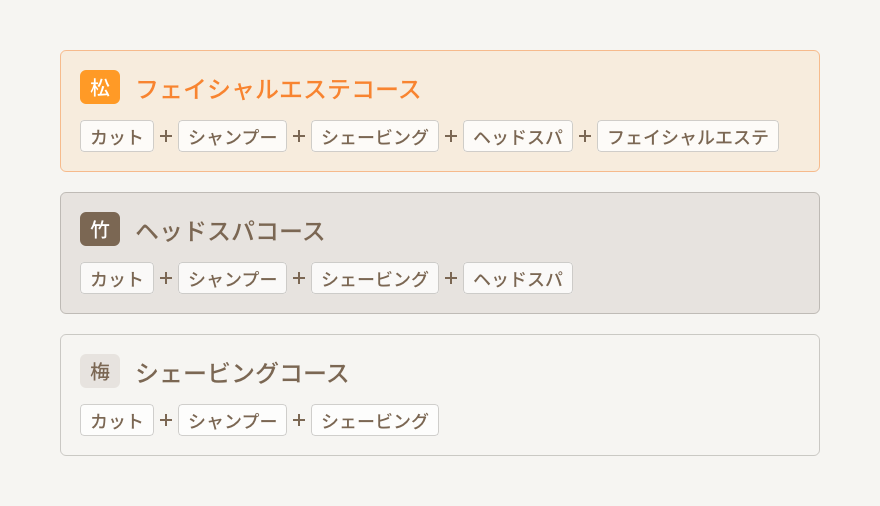 松 フェイシャルエステコース

カット + シャンプー + シェービング + ヘッドスパ + フェイシャルエステ

竹 ヘッドスパコース

カット + シャンプー + シェービング + ヘッドスパ

梅 シェービングコース

カット + シャンプー + シェービング